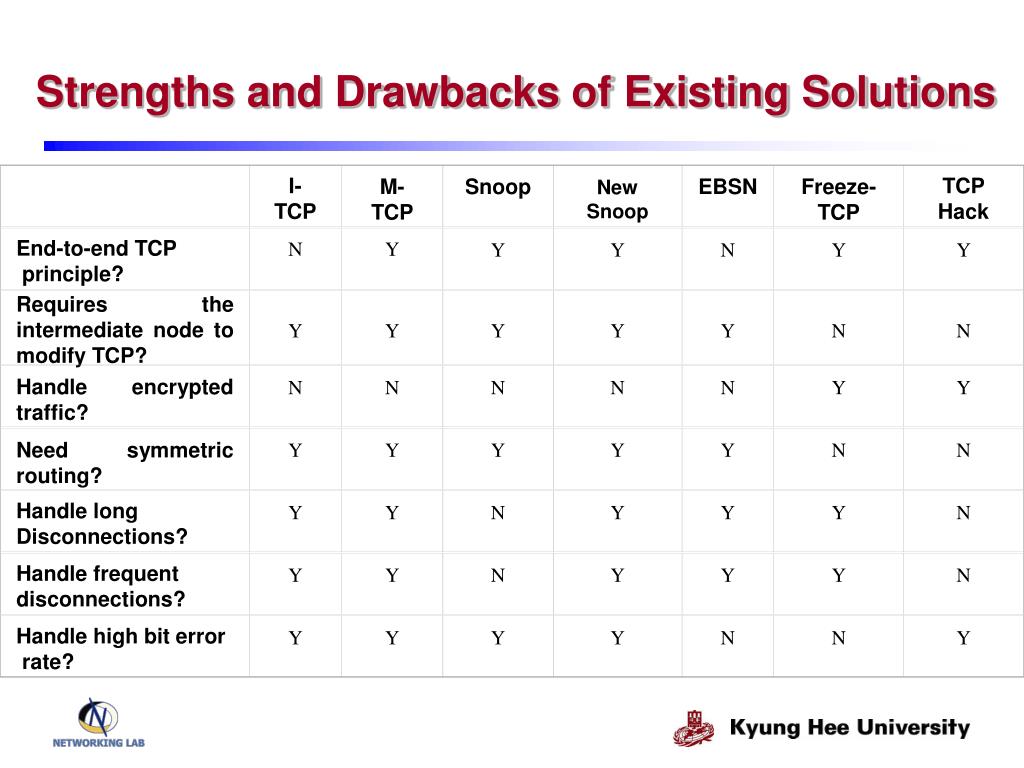 Strengths and Drawbacks of Existing Solutions

| | I-TCP | M-TCP | Snoop | New Snoop | EBSN | Freeze-TCP | TCP Hack |
|---|---|---|---|---|---|---|---|
| End-to-end TCP principle? | N | Y | Y | Y | N | Y | Y |
| Requires the intermediate node to modify TCP? | Y | Y | Y | Y | Y | N | N |
| Handle encrypted traffic? | N | N | N | N | N | Y | Y |
| Need symmetric routing? | Y | Y | Y | Y | Y | N | N |
| Handle long Disconnections? | Y | Y | N | Y | Y | Y | N |
| Handle frequent disconnections? | Y | Y | N | Y | Y | Y | N |
| Handle high bit error rate? | Y | Y | Y | Y | N | N | Y |

NETWORKING LAB

Kyung Hee University